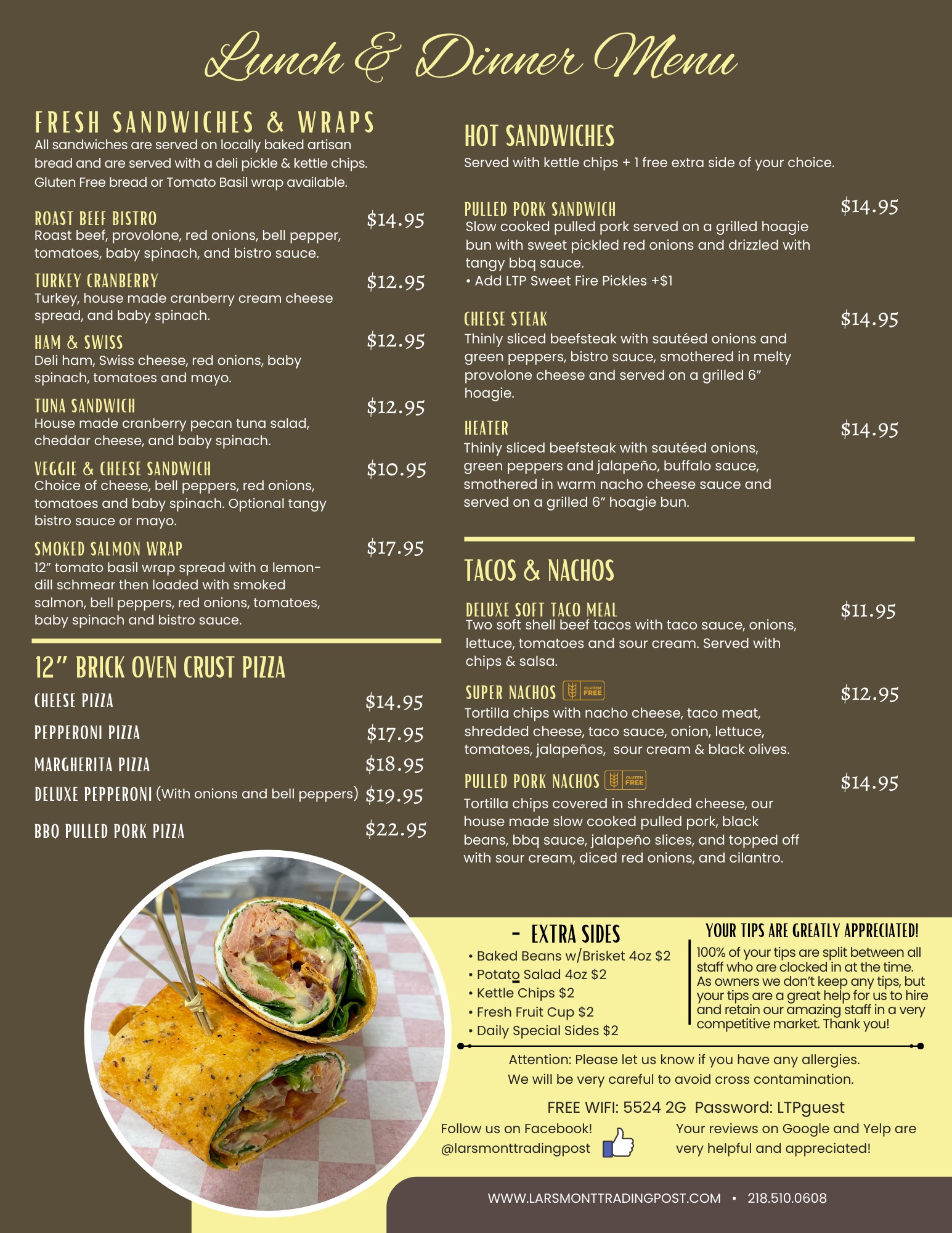 Lunch & Dinner Menu

FRESH SANDWICHES & WRAPS
All sandwiches are served on locally baked artisan bread and are served with a deli pickle & kettle chips. Gluten Free bread or Tomato Basil wrap available.

ROAST BEEF BISTRO $14.95
Roast beef, provolone, red onions, bell pepper, tomatoes, baby spinach, and bistro sauce.

TURKEY CRANBERRY $12.95
Turkey, house made cranberry cream cheese spread, and baby spinach.

HAM & SWISS $12.95
Deli ham, Swiss cheese, red onions, baby spinach, tomatoes and mayo.

TUNA SANDWICH $12.95
House made cranberry pecan tuna salad, cheddar cheese, and baby spinach.

VEGGIE & CHEESE SANDWICH $10.95
Choice of cheese, bell peppers, red onions, tomatoes and baby spinach. Optional tangy bistro sauce or mayo.

SMOKED SALMON WRAP $17.95
12" tomato basil wrap spread with a lemon-dill schmear then loaded with smoked salmon, bell peppers, red onions, tomatoes, baby spinach and bistro sauce.

12" BRICK OVEN CRUST PIZZA
CHEESE PIZZA $14.95
PEPPERONI PIZZA $17.95
MARGHERITA PIZZA $18.95
DELUXE PEPPERONI (With onions and bell peppers) $19.95
BBQ PULLED PORK PIZZA $22.95

HOT SANDWICHES
Served with kettle chips + 1 free extra side of your choice.

PULLED PORK SANDWICH $14.95
Slow cooked pulled pork served on a grilled hoagie bun with sweet pickled red onions and drizzled with tangy bbq sauce.
• Add LTP Sweet Fire Pickles +$1

CHEESE STEAK $14.95
Thinly sliced beefsteak with sautéed onions and green peppers, bistro sauce, smothered in melty provolone cheese and served on a grilled 6" hoagie.

HEATER $14.95
Thinly sliced beefsteak with sautéed onions, green peppers and jalapeño, buffalo sauce, smothered in warm nacho cheese sauce and served on a grilled 6" hoagie bun.

TACOS & NACHOS
DELUXE SOFT TACO MEAL $11.95
Two soft shell beef tacos with taco sauce, onions, lettuce, tomatoes and sour cream. Served with chips & salsa.

SUPER NACHOS GLUTEN FREE $12.95
Tortilla chips with nacho cheese, taco meat, shredded cheese, taco sauce, onion, lettuce, tomatoes, jalapeños, sour cream & black olives.

PULLED PORK NACHOS GLUTEN FREE $14.95
Tortilla chips covered in shredded cheese, our house made slow cooked pulled pork, black beans, bbq sauce, jalapeño slices, and topped off with sour cream, diced red onions, and cilantro.

- EXTRA SIDES
• Baked Beans w/Brisket 4oz $2
• Potato Salad 4oz $2
• Kettle Chips $2
• Fresh Fruit Cup $2
• Daily Special Sides $2

YOUR TIPS ARE GREATLY APPRECIATED!
100% of your tips are split between all staff who are clocked in at the time. As owners we don't keep any tips, but your tips are a great help for us to hire and retain our amazing staff in a very competitive market. Thank you!

Attention: Please let us know if you have any allergies. We will be very careful to avoid cross contamination.

FREE WIFI: 5524 2G Password: LTPguest

Follow us on Facebook! @larsmonttradingpost

Your reviews on Google and Yelp are very helpful and appreciated!

WWW.LARSMONTTRADINGPOST.COM • 218.510.0608